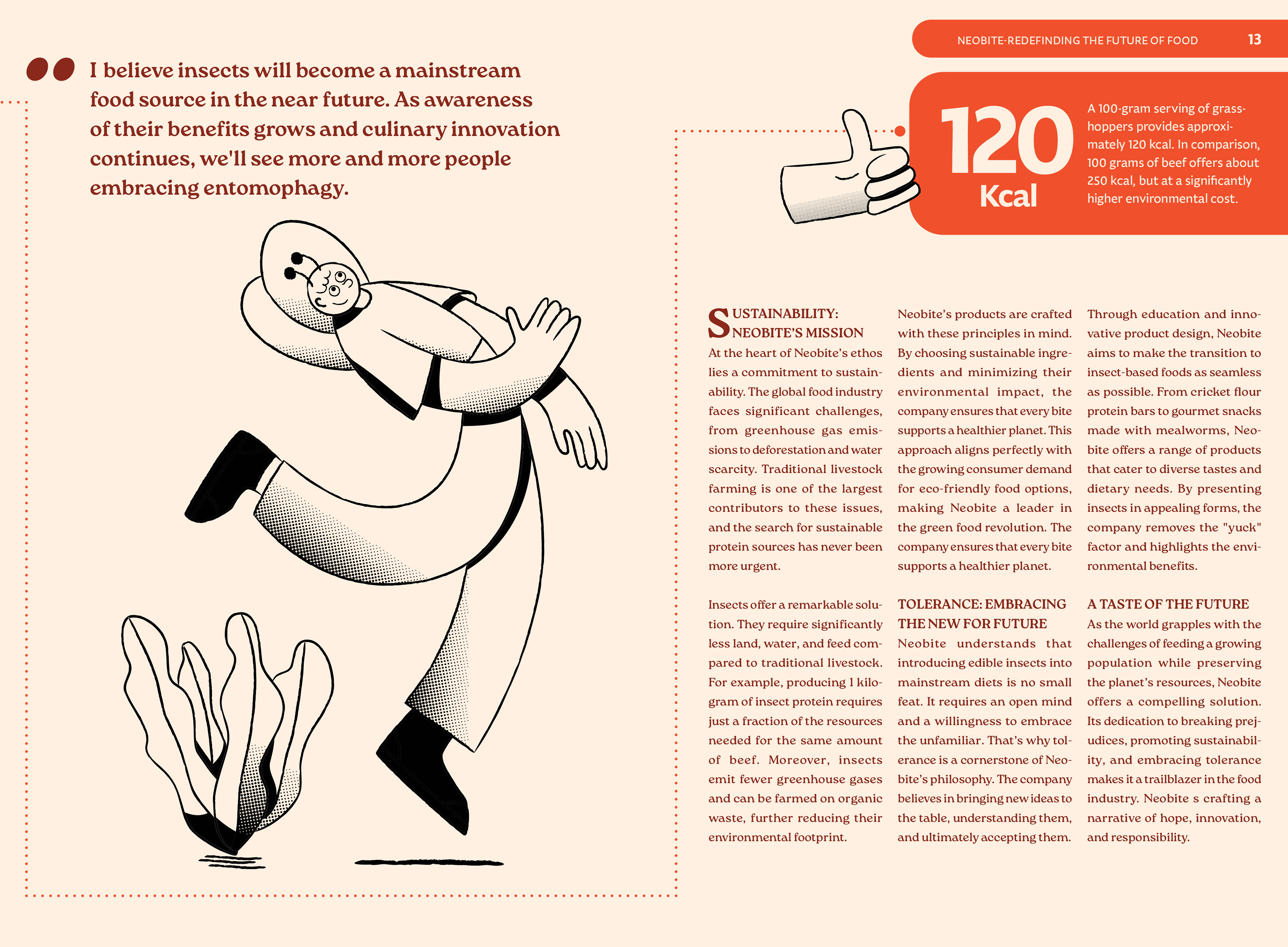 NEOBITE-REDEFINDING THE FUTURE OF FOOD 13

I believe insects will become a mainstream food source in the near future. As awareness of their benefits grows and culinary innovation continues, we'll see more and more people embracing entomophagy.

120 Kcal

A 100-gram serving of grasshoppers provides approximately 120 kcal. In comparison, 100 grams of beef offers about 250 kcal, but at a significantly higher environmental cost.

SUSTAINABILITY: NEOBITE'S MISSION

At the heart of Neobite's ethos lies a commitment to sustainability. The global food industry faces significant challenges, from greenhouse gas emissions to deforestation and water scarcity. Traditional livestock farming is one of the largest contributors to these issues, and the search for sustainable protein sources has never been more urgent.

Insects offer a remarkable solution. They require significantly less land, water, and feed compared to traditional livestock. For example, producing 1 kilogram of insect protein requires just a fraction of the resources needed for the same amount of beef. Moreover, insects emit fewer greenhouse gases and can be farmed on organic waste, further reducing their environmental footprint.

Neobite's products are crafted with these principles in mind. By choosing sustainable ingredients and minimizing their environmental impact, the company ensures that every bite supports a healthier planet. This approach aligns perfectly with the growing consumer demand for eco-friendly food options, making Neobite a leader in the green food revolution. The company ensures that every bite supports a healthier planet.

TOLERANCE: EMBRACING THE NEW FOR FUTURE

Neobite understands that introducing edible insects into mainstream diets is no small feat. It requires an open mind and a willingness to embrace the unfamiliar. That's why tolerance is a cornerstone of Neobite's philosophy. The company believes in bringing new ideas to the table, understanding them, and ultimately accepting them.

Through education and innovative product design, Neobite aims to make the transition to insect-based foods as seamless as possible. From cricket flour protein bars to gourmet snacks made with mealworms, Neobite offers a range of products that cater to diverse tastes and dietary needs. By presenting insects in appealing forms, the company removes the "yuck" factor and highlights the environmental benefits.

A TASTE OF THE FUTURE

As the world grapples with the challenges of feeding a growing population while preserving the planet's resources, Neobite offers a compelling solution. Its dedication to breaking prejudices, promoting sustainability, and embracing tolerance makes it a trailblazer in the food industry. Neobite s crafting a narrative of hope, innovation, and responsibility.